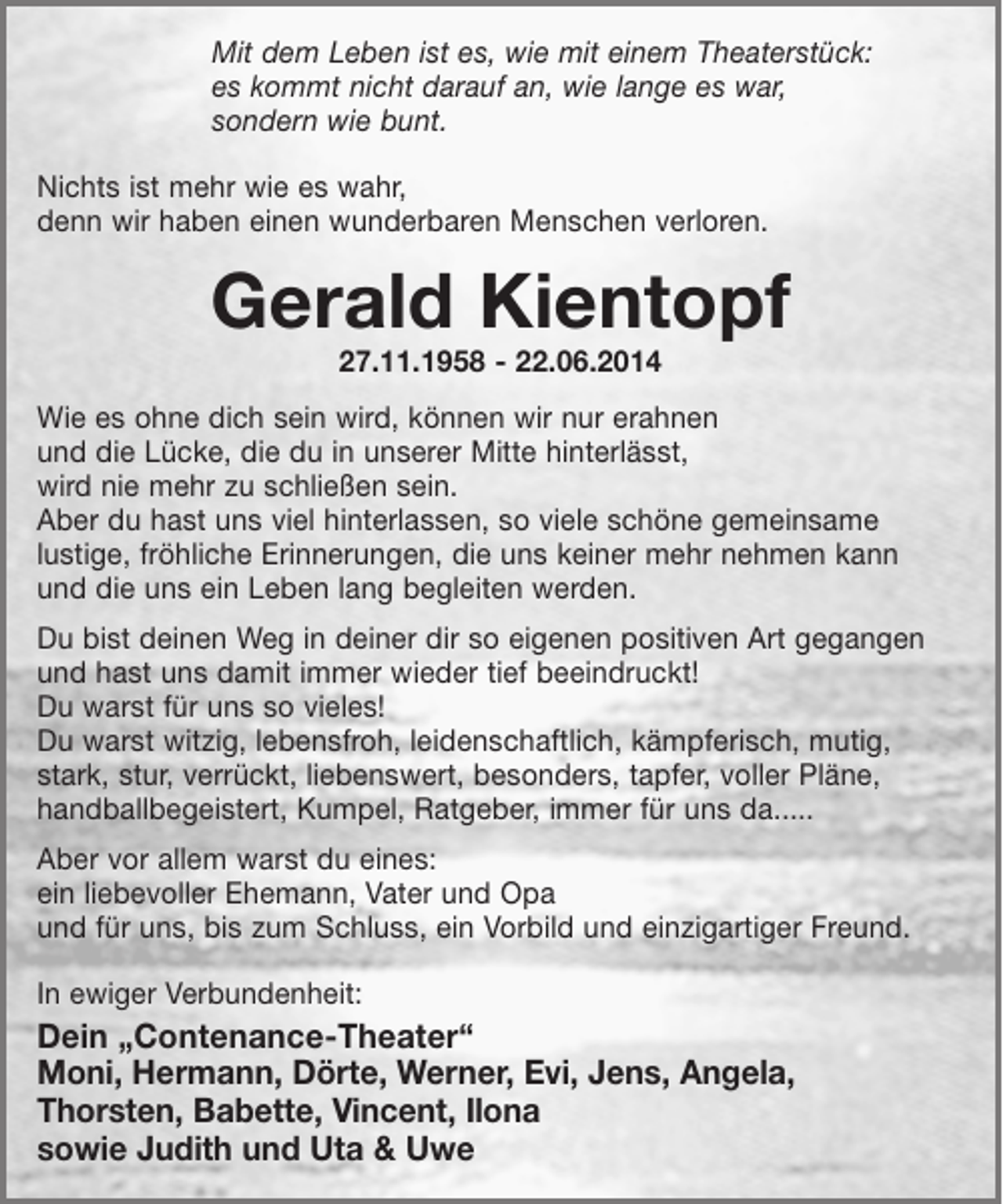 Mit dem Leben ist es, wie mit einem Theaterstück:
es kommt nicht darauf an, wie lange es war,
sondern wie bunt.

Nichts ist mehr wie es wahr,
denn wir haben einen wunderbaren Menschen verloren.

Gerald Kientopf

27.11.1958 - 22.06.2014

Wie es ohne dich sein wird, können wir nur erahnen
und die Lücke, die du in unserer Mitte hinterlässt,
wird nie mehr zu schließen sein.
Aber du hast uns viel hinterlassen, so viele schöne gemeinsame
lustige, fröhliche Erinnerungen, die uns keiner mehr nehmen kann
und die uns ein Leben lang begleiten werden.

Du bist deinen Weg in deiner dir so eigenen positiven Art gegangen
und hast uns damit immer wieder tief beeindruckt!
Du warst für uns so vieles!
Du warst witzig, lebensfroh, leidenschaftlich, kämpferisch, mutig,
stark, stur, verrückt, liebenswert, besonders, tapfer, voller Pläne,
handballbegeistert, Kumpel, Ratgeber, immer für uns da.....

Aber vor allem warst du eines:
ein liebevoller Ehemann, Vater und Opa
und für uns, bis zum Schluss, ein Vorbild und einzigartiger Freund.

In ewiger Verbundenheit:

Dein „Contenance-Theater“
Moni, Hermann, Dörte, Werner, Evi, Jens, Angela,
Thorsten, Babette, Vincent, Ilona
sowie Judith und Uta & Uwe